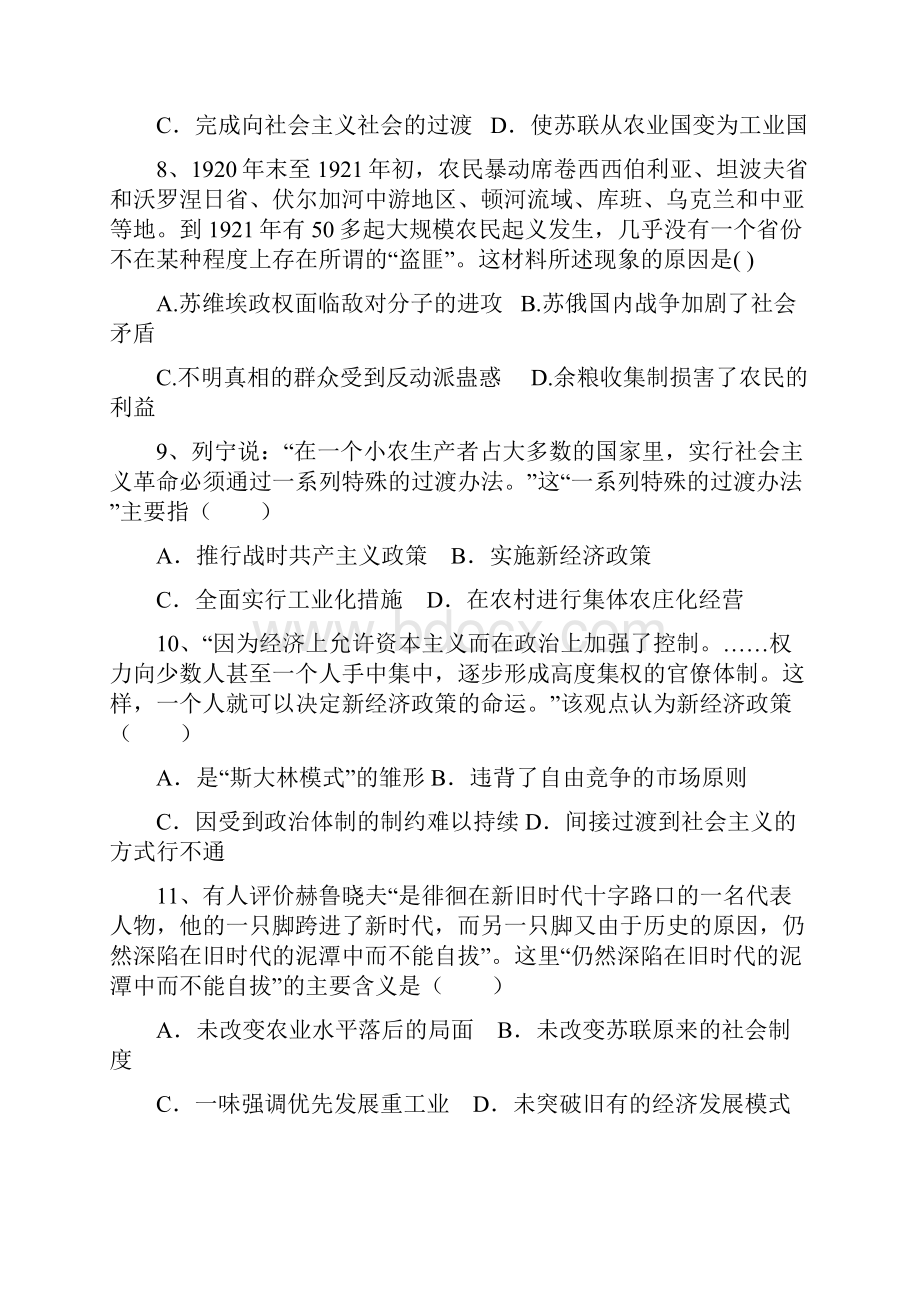 C．完成向社会主义社会的过渡 D．使苏联从农业国变为工业国

8、1920年末至1921年初，农民暴动席卷西西伯利亚、坦波夫省和沃罗涅日省、伏尔加河中游地区、顿河流域、库班、乌克兰和中亚等地。到1921年有50多起大规模农民起义发生，几乎没有一个省份不在某种程度上存在所谓的“盗匪”。这材料所述现象的原因是( )

A.苏维埃政权面临敌对分子的进攻 B.苏俄国内战争加剧了社会矛盾

C.不明真相的群众受到反动派蛊惑 D.余粮收集制损害了农民的利益

9、列宁说：“在一个小农生产者占大多数的国家里，实行社会主义革命必须通过一系列特殊的过渡办法。”这“一系列特殊的过渡办法”主要指（ ）

A．推行战时共产主义政策 B．实施新经济政策

C．全面实行工业化措施 D．在农村进行集体农庄化经营

10、“因为经济上允许资本主义而在政治上加强了控制。……权力向少数人甚至一个人手中集中，逐步形成高度集权的官僚体制。这样，一个人就可以决定新经济政策的命运。”该观点认为新经济政策（ ）

A．是“斯大林模式”的雏形 B．违背了自由竞争的市场原则

C．因受到政治体制的制约难以持续 D．间接过渡到社会主义的方式行不通

11、有人评价赫鲁晓夫“是徘徊在新旧时代十字路口的一名代表人物，他的一只脚跨进了新时代，而另一只脚又由于历史的原因，仍然深陷在旧时代的泥潭中而不能自拔”。这里“仍然深陷在旧时代的泥潭中而不能自拔”的主要含义是（ ）

A．未改变农业水平落后的局面 B．未改变苏联原来的社会制度

C．一味强调优先发展重工业 D．未突破旧有的经济发展模式